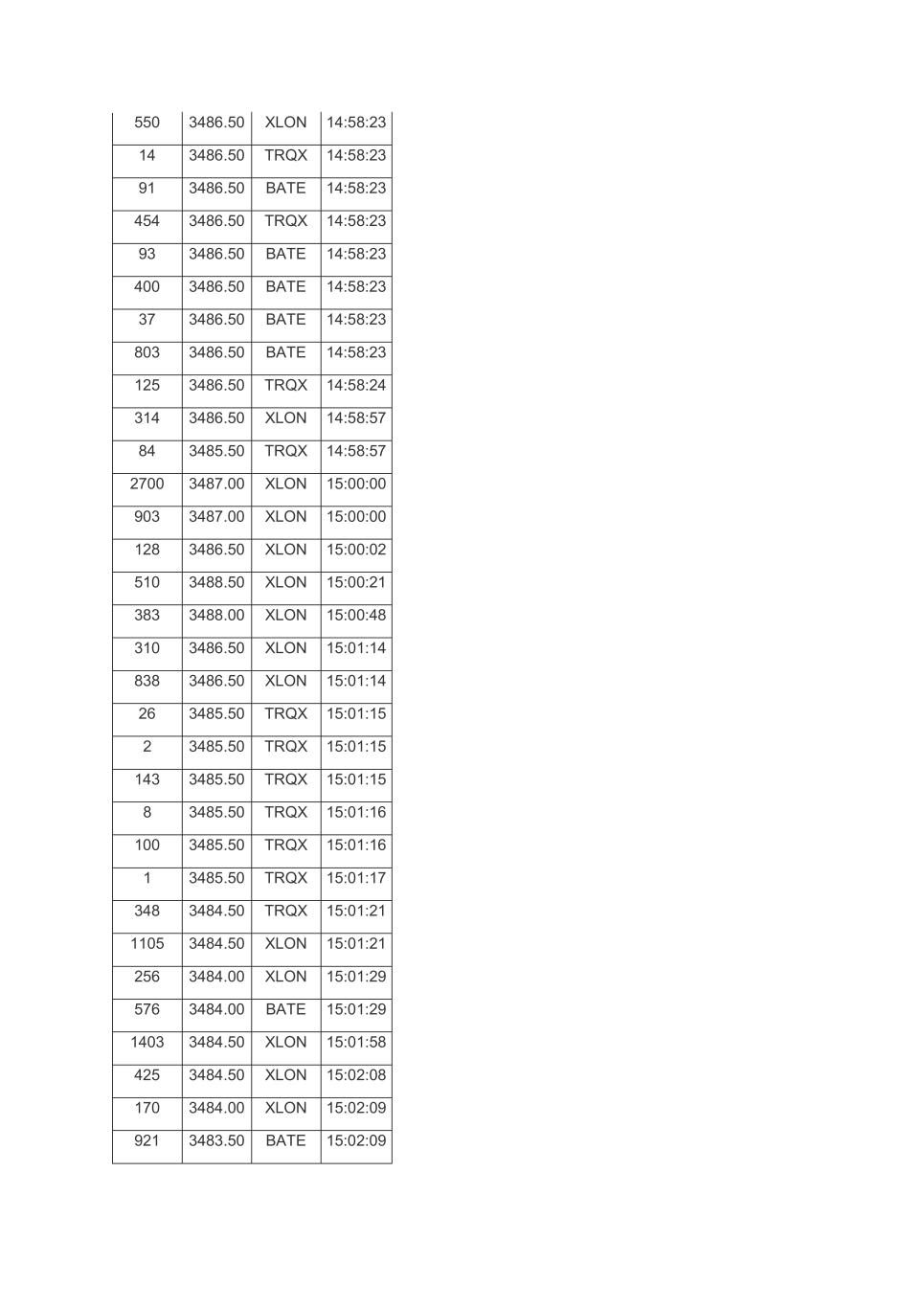 | 550 | 3486.50 | XLON | 14:58:23 |
|---|---|---|---|
| 14 | 3486.50 | TRQX | 14:58:23 |
| 91 | 3486.50 | BATE | 14:58:23 |
| 454 | 3486.50 | TRQX | 14:58:23 |
| 93 | 3486.50 | BATE | 14:58:23 |
| 400 | 3486.50 | BATE | 14:58:23 |
| 37 | 3486.50 | BATE | 14:58:23 |
| 803 | 3486.50 | BATE | 14:58:23 |
| 125 | 3486.50 | TRQX | 14:58:24 |
| 314 | 3486.50 | XLON | 14:58:57 |
| 84 | 3485.50 | TRQX | 14:58:57 |
| 2700 | 3487.00 | XLON | 15:00:00 |
| 903 | 3487.00 | XLON | 15:00:00 |
| 128 | 3486.50 | XLON | 15:00:02 |
| 510 | 3488.50 | XLON | 15:00:21 |
| 383 | 3488.00 | XLON | 15:00:48 |
| 310 | 3486.50 | XLON | 15:01:14 |
| 838 | 3486.50 | XLON | 15:01:14 |
| 26 | 3485.50 | TRQX | 15:01:15 |
| 2 | 3485.50 | TRQX | 15:01:15 |
| 143 | 3485.50 | TRQX | 15:01:15 |
| 8 | 3485.50 | TRQX | 15:01:16 |
| 100 | 3485.50 | TRQX | 15:01:16 |
| 1 | 3485.50 | TRQX | 15:01:17 |
| 348 | 3484.50 | TRQX | 15:01:21 |
| 1105 | 3484.50 | XLON | 15:01:21 |
| 256 | 3484.00 | XLON | 15:01:29 |
| 576 | 3484.00 | BATE | 15:01:29 |
| 1403 | 3484.50 | XLON | 15:01:58 |
| 425 | 3484.50 | XLON | 15:02:08 |
| 170 | 3484.00 | XLON | 15:02:09 |
| 921 | 3483.50 | BATE | 15:02:09 |